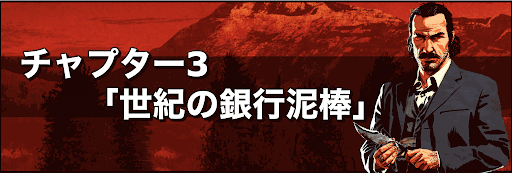 チャプター3
「世紀の銀行泥棒」